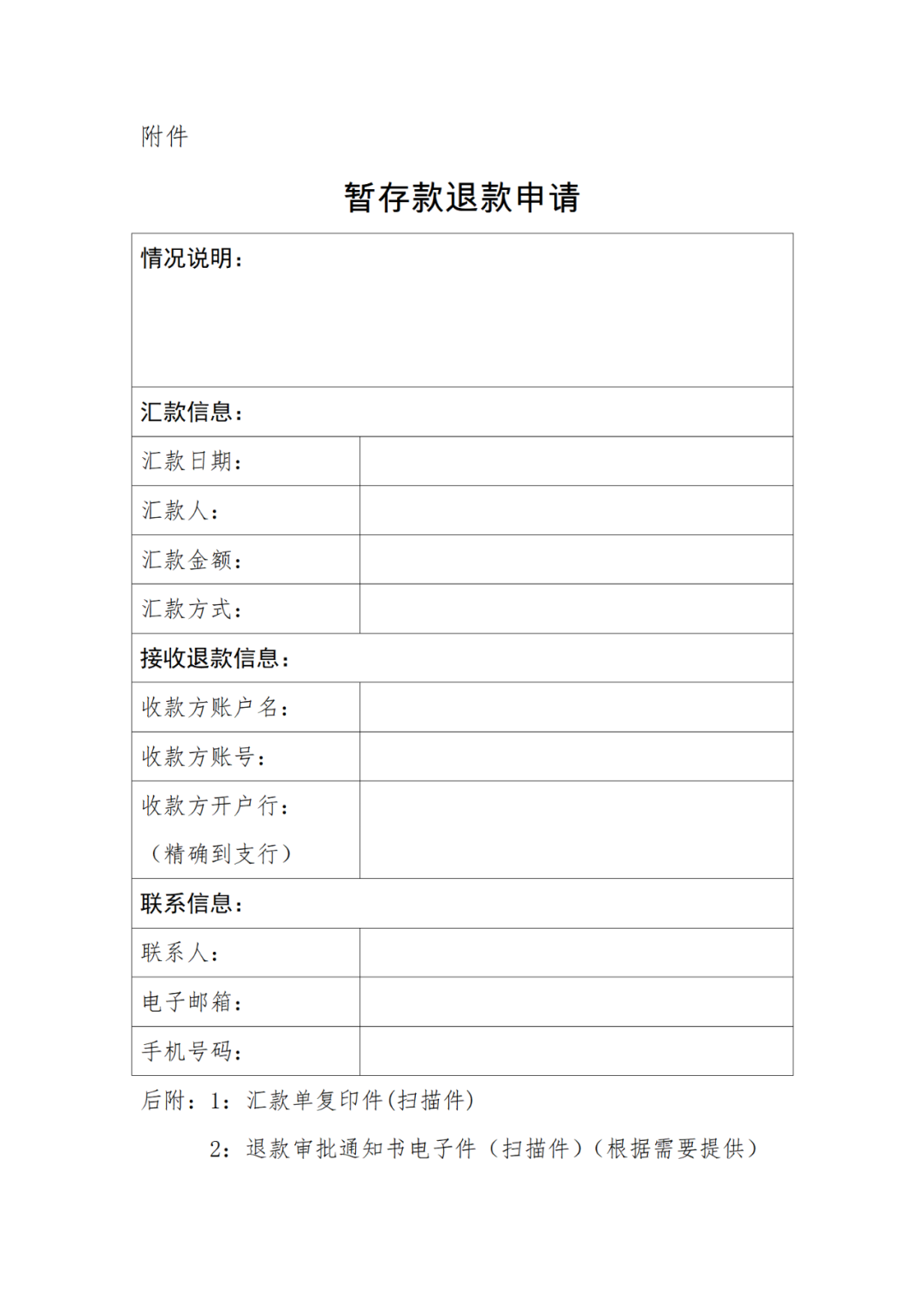 附件

暂存款退款申请

| 情况说明： | |
|---|---|
| 汇款信息： | |
| 汇款日期： | |
| 汇款人： | |
| 汇款金额： | |
| 汇款方式： | |
| 接收退款信息： | |
| 收款方账户名： | |
| 收款方账号： | |
| 收款方开户行：（精确到支行） | |
| 联系信息： | |
| 联系人： | |
| 电子邮箱： | |
| 手机号码： | |

后附：1：汇款单复印件(扫描件)

2：退款审批通知书电子件（扫描件）（根据需要提供）